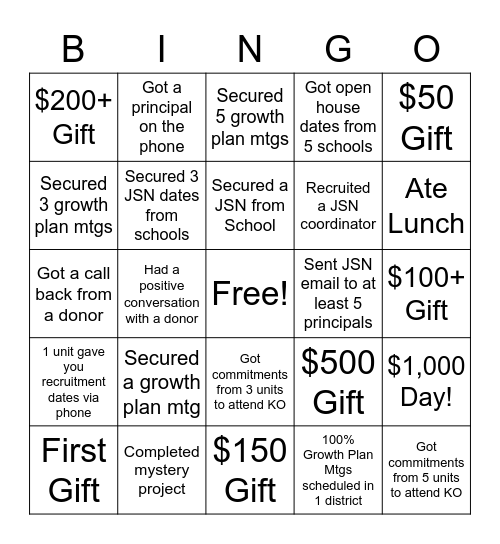 | B | I | N | G | O |
|---|---|---|---|---|
| \$200+ Gift | Got a principal on the phone | Secured 5 growth plan mtgs | Got open house dates from 5 schools | \$50 Gift |
| Secured 3 growth plan mtgs | Secured 3 JSN dates from schools | Secured a JSN from School | Recruited a JSN coordinator | Ate Lunch |
| Got a call back from a donor | Had a positive conversation with a donor | Free! | Sent JSN email to at least 5 principals | \$100+ Gift |
| 1 unit gave you recruitment dates via phone | Secured a growth plan mtg | Got commitments from 3 units to attend KO | \$500 Gift | \$1,000 Day! |
| First Gift | Completed mystery project | \$150 Gift | 100% Growth Plan Mtgs scheduled in 1 district | Got commitments from 5 units to attend KO |